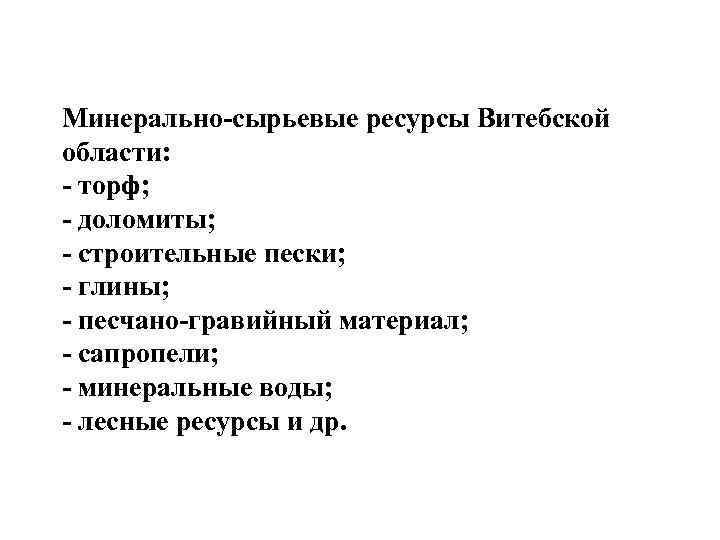 Минерально-сырьевые ресурсы Витебской области:
- торф;
- доломиты;
- строительные пески;
- глины;
- песчано-гравийный материал;
- сапропели;
- минеральные воды;
- лесные ресурсы и др.